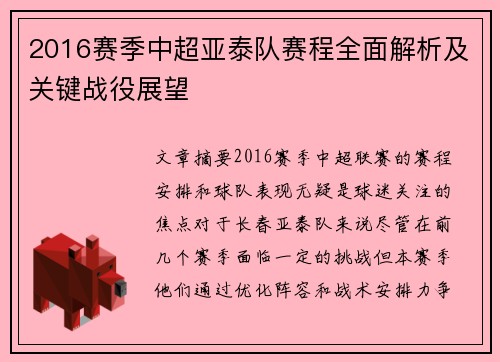 2016赛季中超亚泰队赛程全面解析及关键战役展望

文章摘要2016赛季中超联赛的赛程安排和球队表现无疑是球迷关注的焦点对于长春亚泰队来说尽管在前几个赛季面临一定的挑战但本赛季他们通过优化阵容和战术安排力争